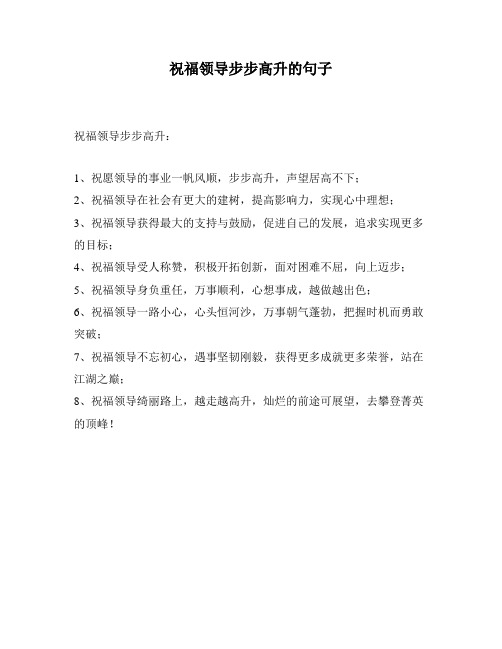 祝福领导步步高升的句子

祝福领导步步高升：

1、祝愿领导的事业一帆风顺，步步高升，声望居高不下；

2、祝福领导在社会有更大的建树，提高影响力，实现心中理想；

3、祝福领导获得最大的支持与鼓励，促进自己的发展，追求实现更多的目标；

4、祝福领导受人称赞，积极开拓创新，面对困难不屈，向上迈步；

5、祝福领导身负重任，万事顺利，心想事成，越做越出色；

6、祝福领导一路小心，心头恒河沙，万事朝气蓬勃，把握时机而勇敢突破；

7、祝福领导不忘初心，遇事坚韧刚毅，获得更多成就更多荣誉，站在江湖之巅；

8、祝福领导绮丽路上，越走越高升，灿烂的前途可展望，去攀登菁英的顶峰！